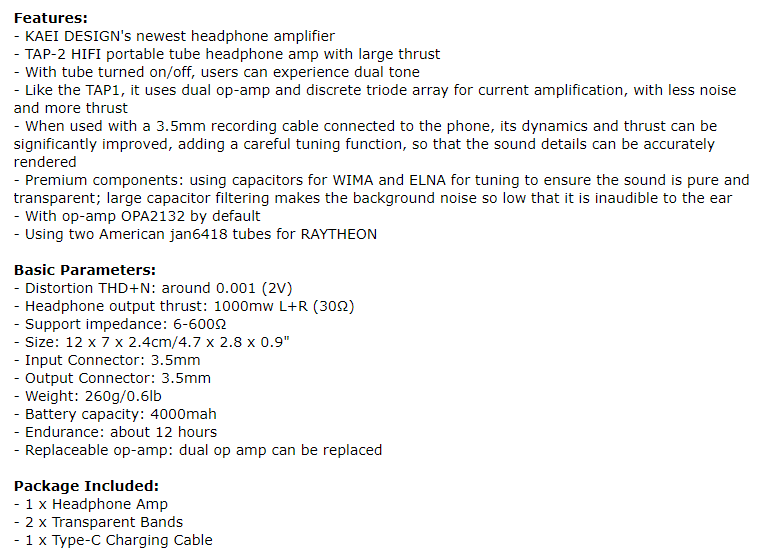 **Features:**
- KAEI DESIGN's newest headphone amplifier
- TAP-2 HIFI portable tube headphone amp with large thrust
- With tube turned on/off, users can experience dual tone
- Like the TAP1, it uses dual op-amp and discrete triode array for current amplification, with less noise and more thrust
- When used with a 3.5mm recording cable connected to the phone, its dynamics and thrust can be significantly improved, adding a careful tuning function, so that the sound details can be accurately rendered
- Premium components: using capacitors for WIMA and ELNA for tuning to ensure the sound is pure and transparent; large capacitor filtering makes the background noise so low that it is inaudible to the ear
- With op-amp OPA2132 by default
- Using two American jan6418 tubes for RAYTHEON

**Basic Parameters:**
- Distortion THD+N: around 0.001 (2V)
- Headphone output thrust: 1000mw L+R (30Ω)
- Support impedance: 6-600Ω
- Size: 12 x 7 x 2.4cm/4.7 x 2.8 x 0.9"
- Input Connector: 3.5mm
- Output Connector: 3.5mm
- Weight: 260g/0.6lb
- Battery capacity: 4000mah
- Endurance: about 12 hours
- Replaceable op-amp: dual op amp can be replaced

**Package Included:**
- 1 x Headphone Amp
- 2 x Transparent Bands
- 1 x Type-C Charging Cable